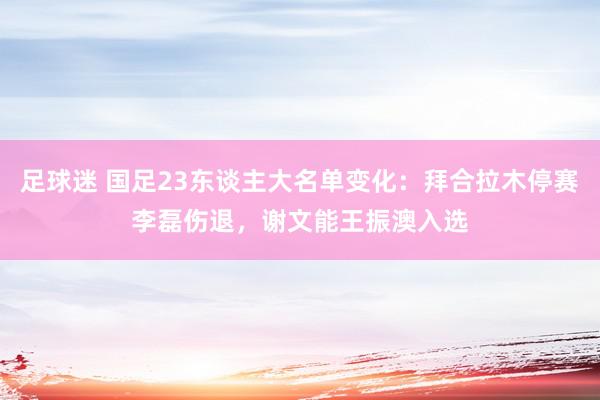 足球迷 国足23东谈主大名单变化：拜合拉木停赛李磊伤退，谢文能王振澳入选